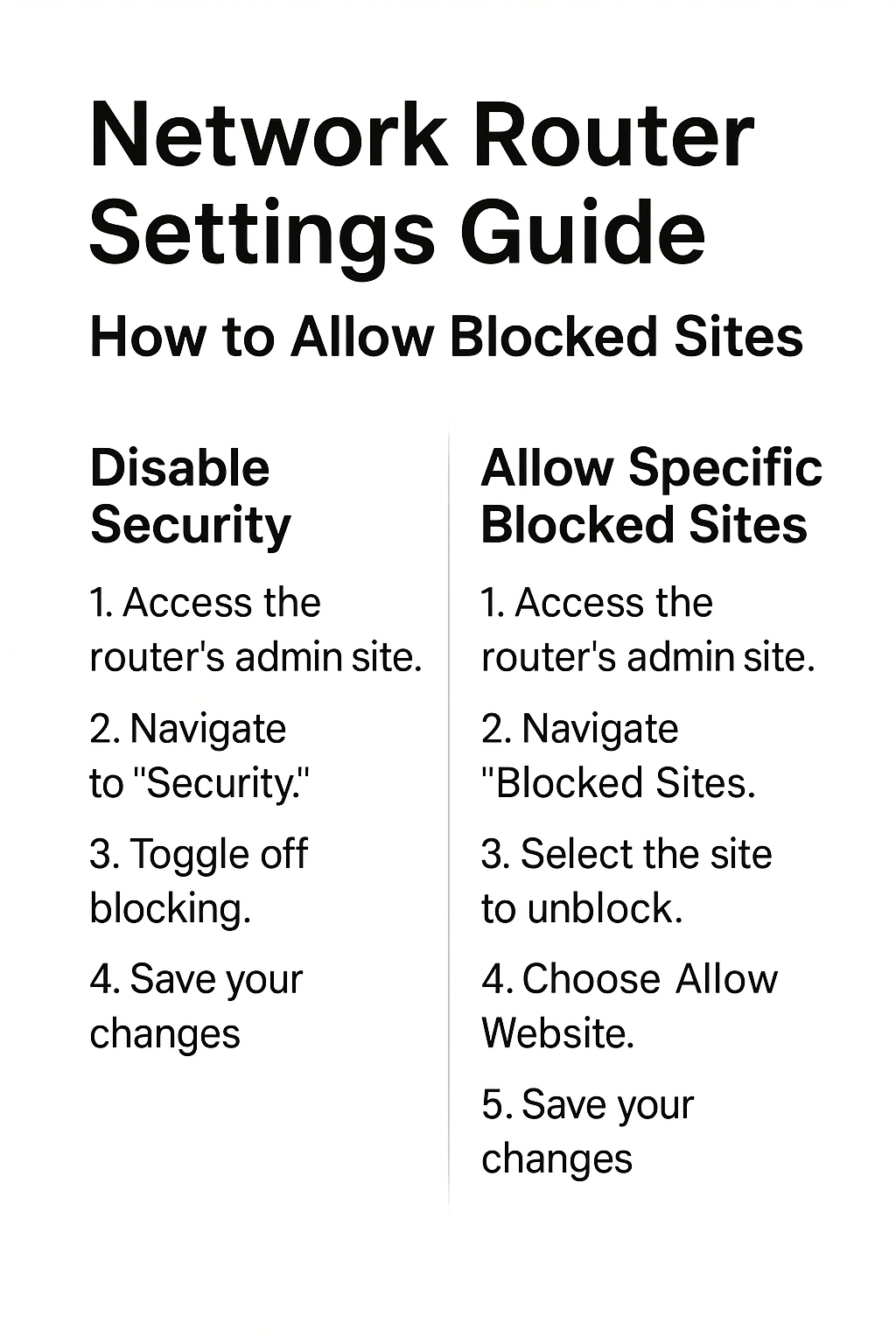 Network Router Settings Guide

How to Allow Blocked Sites

Disable Security

1. Access the router's admin site.

2. Navigate to "Security."

3. Toggle off blocking.

4. Save your changes

Allow Specific Blocked Sites

1. Access the router's admin site.

2. Navigate "Blocked Sites.

3. Select the site to unblock.

4. Choose Allow Website.

5. Save your changes